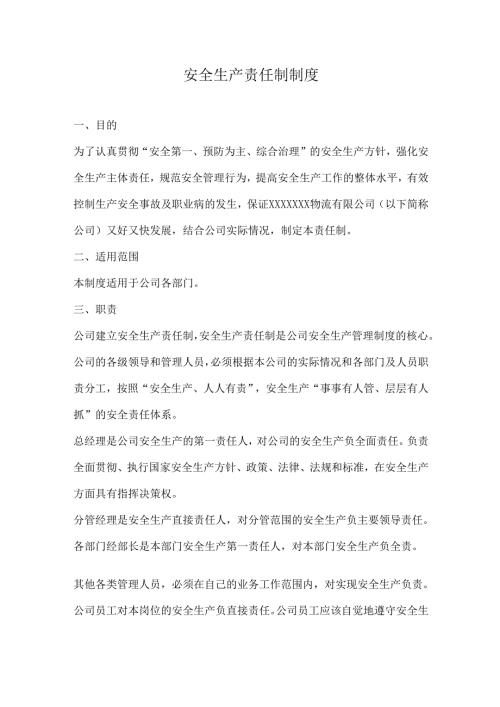 安全生产责任制制度

一、目的

为了认真贯彻“安全第一、预防为主、综合治理”的安全生产方针，强化安全生产主体责任，规范安全管理行为，提高安全生产工作的整体水平，有效控制生产安全事故及职业病的发生，保证XXXXXXX物流有限公司（以下简称公司）又好又快发展，结合公司实际情况，制定本责任制。

二、适用范围

本制度适用于公司各部门。

三、职责

公司建立安全生产责任制，安全生产责任制是公司安全生产管理制度的核心。公司的各级领导和管理人员，必须根据本公司的实际情况和各部门及人员职责分工，按照“安全生产、人人有责”，安全生产“事事有人管、层层有人抓”的安全责任体系。

总经理是公司安全生产的第一责任人，对公司的安全生产负全面责任。负责全面贯彻、执行国家安全生产方针、政策、法律、法规和标准，在安全生产方面具有指挥决策权。

分管经理是安全生产直接责任人，对分管范围的安全生产负主要领导责任。

各部门经部长是本部门安全生产第一责任人，对本部门安全生产负全责。

其他各类管理人员，必须在自己的业务工作范围内，对实现安全生产负责。

公司员工对本岗位的安全生产负直接责任。公司员工应该自觉地遵守安全生